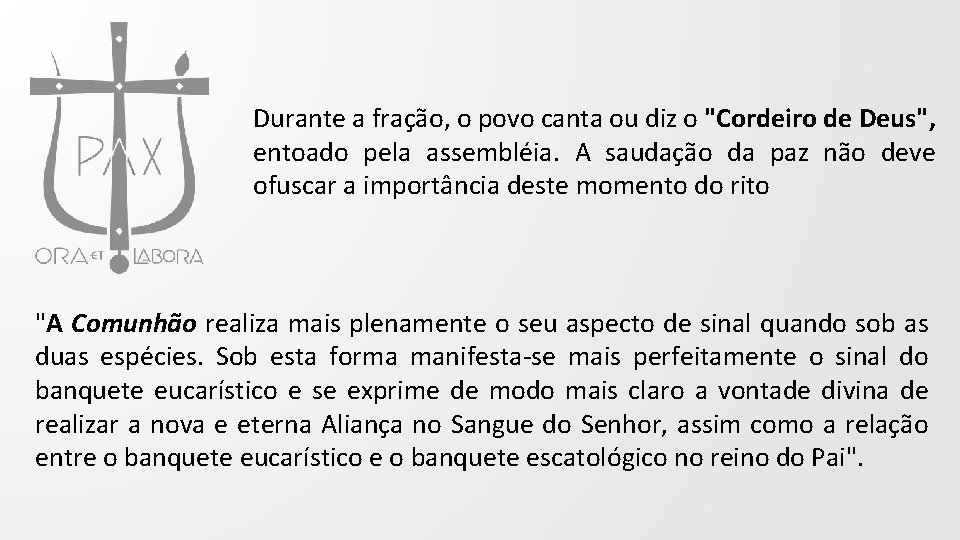 PAX

ORA ET LABORA

Durante a fração, o povo canta ou diz o "Cordeiro de Deus", entoado pela assembléia. A saudação da paz não deve ofuscar a importância deste momento do rito

"A Comunhão realiza mais plenamente o seu aspecto de sinal quando sob as duas espécies. Sob esta forma manifesta-se mais perfeitamente o sinal do banquete eucarístico e se exprime de modo mais claro a vontade divina de realizar a nova e eterna Aliança no Sangue do Senhor, assim como a relação entre o banquete eucarístico e o banquete escatológico no reino do Pai".